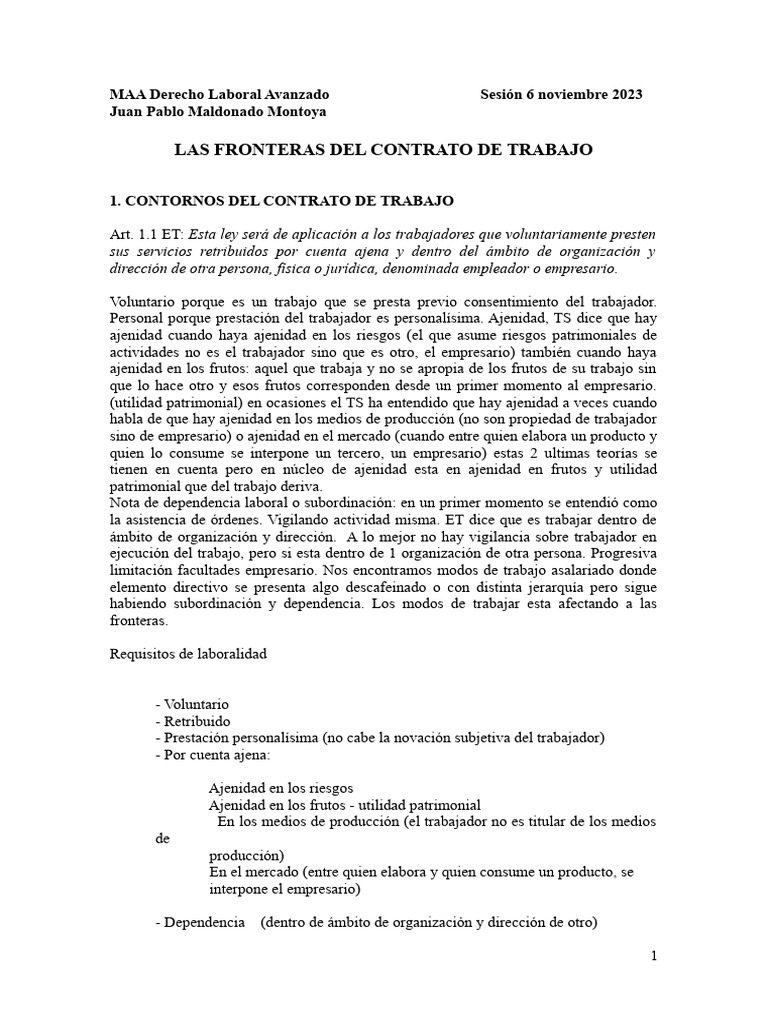 MAA Derecho Laboral Avanzado Sesión 6 noviembre 2023
Juan Pablo Maldonado Montoya

LAS FRONTERAS DEL CONTRATO DE TRABAJO

1. CONTORNOS DEL CONTRATO DE TRABAJO

Art. 1.1 ET: Esta ley será de aplicación a los trabajadores que voluntariamente presten sus servicios retribuidos por cuenta ajena y dentro del ámbito de organización y dirección de otra persona, física o jurídica, denominada empleador o empresario.

Voluntario porque es un trabajo que se presta previo consentimiento del trabajador. Personal porque prestación del trabajador es personalísima. Ajenidad, TS dice que hay ajenidad cuando haya ajenidad en los riesgos (el que asume riesgos patrimoniales de actividades no es el trabajador sino que es otro, el empresario) también cuando haya ajenidad en los frutos: aquel que trabaja y no se apropia de los frutos de su trabajo sin que lo hace otro y esos frutos corresponden desde un primer momento al empresario. (utilidad patrimonial) en ocasiones el TS ha entendido que hay ajenidad a veces cuando habla de que hay ajenidad en los medios de producción (no son propiedad de trabajador sino de empresario) o ajenidad en el mercado (cuando entre quien elabora un producto y quien lo consume se interpone un tercero, un empresario) estas 2 ultimas teorías se tienen en cuenta pero en núcleo de ajenidad esta en ajenidad en frutos y utilidad patrimonial que del trabajo deriva.
Nota de dependencia laboral o subordinación: en un primer momento se entendió como la asistencia de órdenes. Vigilando actividad misma. ET dice que es trabajar dentro de ámbito de organización y dirección. A lo mejor no hay vigilancia sobre trabajador en ejecución del trabajo, pero si esta dentro de 1 organización de otra persona. Progresiva limitación facultades empresario. Nos encontramos modos de trabajo asalariado donde elemento directivo se presenta algo descafeinado o con distinta jerarquía pero sigue habiendo subordinación y dependencia. Los modos de trabajar esta afectando a las fronteras.

Requisitos de laboralidad

- Voluntario
- Retribuido
- Prestación personalísima (no cabe la novación subjetiva del trabajador)
- Por cuenta ajena:

Ajenidad en los riesgos
Ajenidad en los frutos - utilidad patrimonial
En los medios de producción (el trabajador no es titular de los medios de producción)
En el mercado (entre quien elabora y quien consume un producto, se interpone el empresario)

- Dependencia (dentro de ámbito de organización y dirección de otro)

1